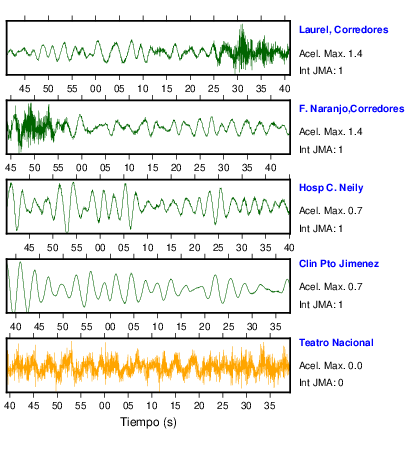 Laurel, Corredores
Acel. Max. 1.4
Int JMA: 1

45 50 55 00 05 10 15 20 25 30 35 40

F. Naranjo,Corredores
Acel. Max. 1.4
Int JMA: 1

45 50 55 00 05 10 15 20 25 30 35 40

Hosp C. Neily
Acel. Max. 0.7
Int JMA: 1

45 50 55 00 05 10 15 20 25 30 35 40

Clin Pto Jimenez
Acel. Max. 0.7
Int JMA: 1

40 45 50 55 00 05 10 15 20 25 30 35

Teatro Nacional
Acel. Max. 0.0
Int JMA: 0

40 45 50 55 00 05 10 15 20 25 30 35

Tiempo (s)